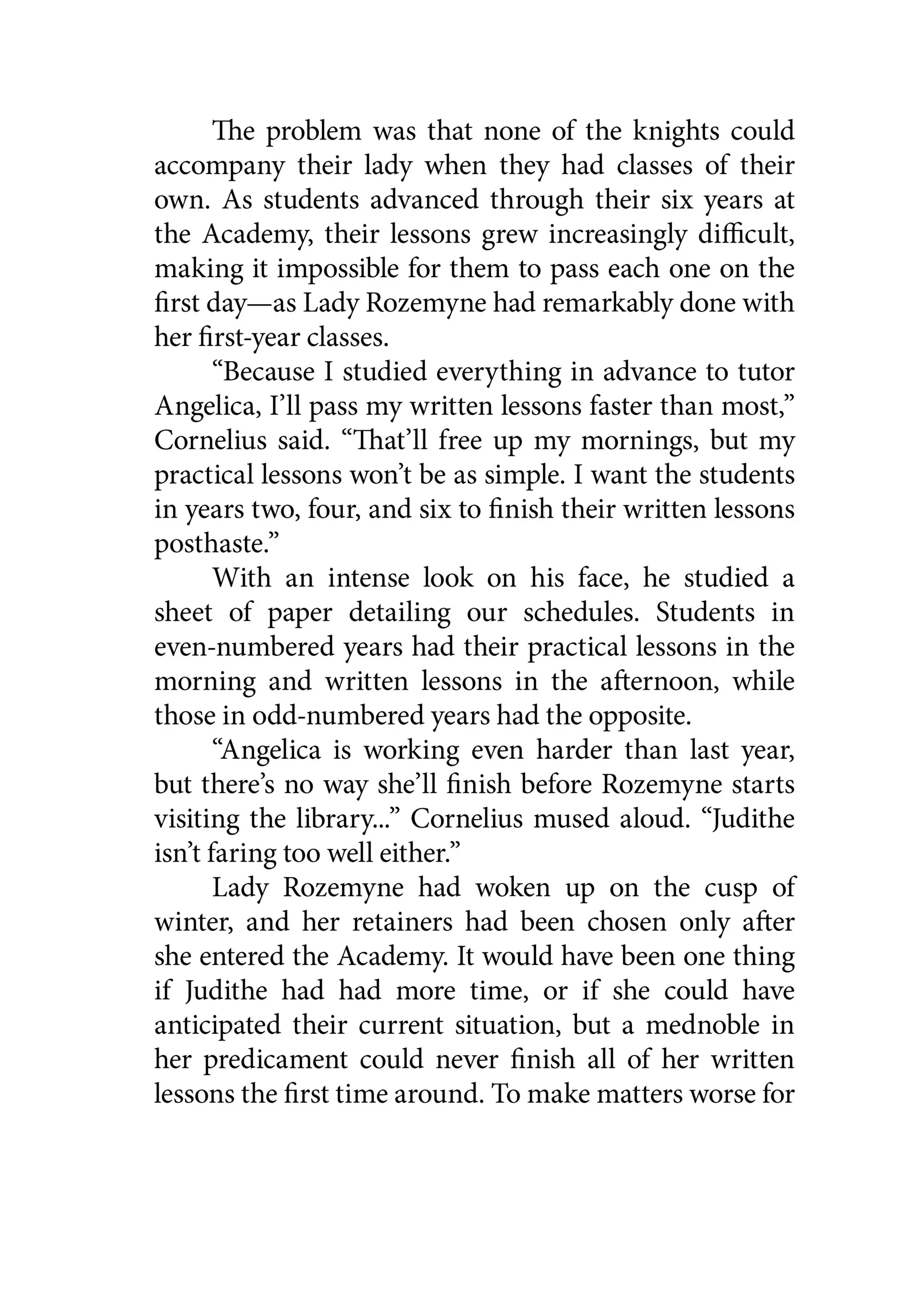 The problem was that none of the knights could accompany their lady when they had classes of their own. As students advanced through their six years at the Academy, their lessons grew increasingly difficult, making it impossible for them to pass each one on the first day—as Lady Rozemyne had remarkably done with her first-year classes.

“Because I studied everything in advance to tutor Angelica, I’ll pass my written lessons faster than most,” Cornelius said. “That’ll free up my mornings, but my practical lessons won’t be as simple. I want the students in years two, four, and six to finish their written lessons posthaste.”

With an intense look on his face, he studied a sheet of paper detailing our schedules. Students in even-numbered years had their practical lessons in the morning and written lessons in the afternoon, while those in odd-numbered years had the opposite.

“Angelica is working even harder than last year, but there’s no way she’ll finish before Rozemyne starts visiting the library...” Cornelius mused aloud. “Judithe isn’t faring too well either.”

Lady Rozemyne had woken up on the cusp of winter, and her retainers had been chosen only after she entered the Academy. It would have been one thing if Judithe had had more time, or if she could have anticipated their current situation, but a mednoble in her predicament could never finish all of her written lessons the first time around. To make matters worse for